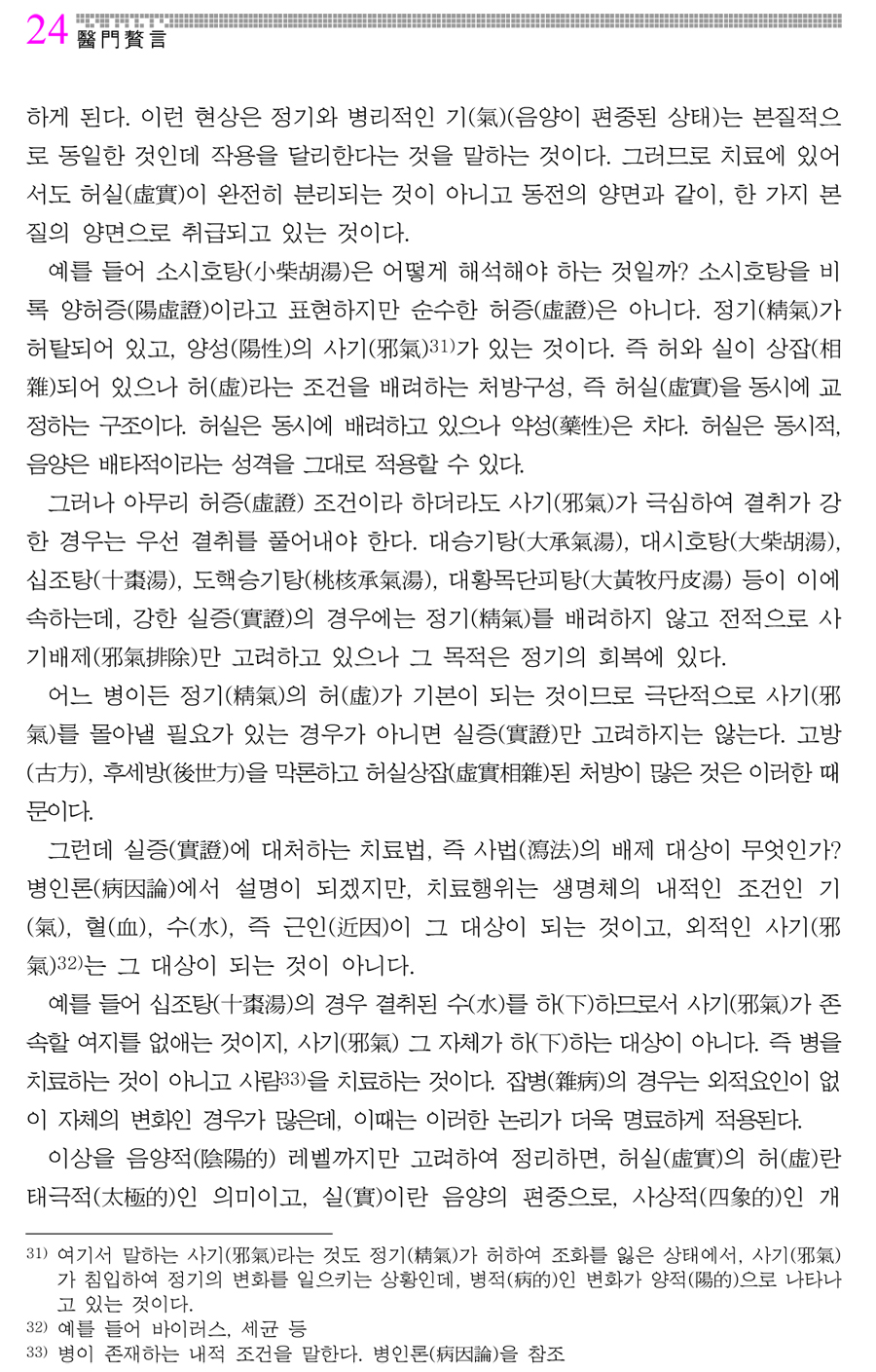 24 醫門贅言

하게 된다. 이런 현상은 정기와 병리적인 기(氣)(음양이 편중된 상태)는 본질적으로 동일한 것인데 작용을 달리한다는 것을 말하는 것이다. 그러므로 치료에 있어서도 허실(虛實)이 완전히 분리되는 것이 아니고 동전의 양면과 같이, 한 가지 본질의 양면으로 취급되고 있는 것이다.

예를 들어 소시호탕(小柴胡湯)은 어떻게 해석해야 하는 것일까? 소시호탕을 비록 양허증(陽虛證)이라고 표현하지만 순수한 허증(虛證)은 아니다. 정기(精氣)가 허탈되어 있고, 양성(陽性)의 사기(邪氣)$^{31)}$가 있는 것이다. 즉 허와 실이 상잡(相雜)되어 있으나 허(虛)라는 조건을 배려하는 처방구성, 즉 허실(虛實)을 동시에 교정하는 구조이다. 허실은 동시에 배려하고 있으나 약성(藥性)은 차다. 허실은 동시적, 음양은 배타적이라는 성격을 그대로 적용할 수 있다.

그러나 아무리 허증(虛證) 조건이라 하더라도 사기(邪氣)가 극심하여 결취가 강한 경우는 우선 결취를 풀어내야 한다. 대승기탕(大承氣湯), 대시호탕(大柴胡湯), 십조탕(十棗湯), 도핵승기탕(桃核承氣湯), 대황목단피탕(大黃牧丹皮湯) 등이 이에 속하는데, 강한 실증(實證)의 경우에는 정기(精氣)를 배려하지 않고 전적으로 사기배제(邪氣排除)만 고려하고 있으나 그 목적은 정기의 회복에 있다.

어느 병이든 정기(精氣)의 허(虛)가 기본이 되는 것이므로 극단적으로 사기(邪氣)를 몰아낼 필요가 있는 경우가 아니면 실증(實證)만 고려하지는 않는다. 고방(古方), 후세방(後世方)을 막론하고 허실상잡(虛實相雜)된 처방이 많은 것은 이러한 때문이다.

그런데 실증(實證)에 대처하는 치료법, 즉 사법(瀉法)의 배제 대상이 무엇인가? 병인론(病因論)에서 설명이 되겠지만, 치료행위는 생명체의 내적인 조건인 기(氣), 혈(血), 수(水), 즉 근인(近因)이 그 대상이 되는 것이고, 외적인 사기(邪氣)$^{32)}$는 그 대상이 되는 것이 아니다.

예를 들어 십조탕(十棗湯)의 경우 결취된 수(水)를 하(下)하므로서 사기(邪氣)가 존속할 여지를 없애는 것이지, 사기(邪氣) 그 자체가 하(下)하는 대상이 아니다. 즉 병을 치료하는 것이 아니고 사람$^{33)}$을 치료하는 것이다. 잡병(雜病)의 경우는 외적요인이 없이 자체의 변화인 경우가 많은데, 이때는 이러한 논리가 더욱 명료하게 적용된다.

이상을 음양적(陰陽的) 레벨까지만 고려하여 정리하면, 허실(虛實)의 허(虛)란 태극적(太極的)인 의미이고, 실(實)이란 음양의 편중으로, 사상적(四象的)인 개

31) 여기서 말하는 사기(邪氣)라는 것도 정기(精氣)가 허하여 조화를 잃은 상태에서, 사기(邪氣)가 침입하여 정기의 변화를 일으키는 상황인데, 병적(病的)인 변화가 양적(陽的)으로 나타나고 있는 것이다.
32) 예를 들어 바이러스, 세균 등
33) 병이 존재하는 내적 조건을 말한다. 병인론(病因論)을 참조